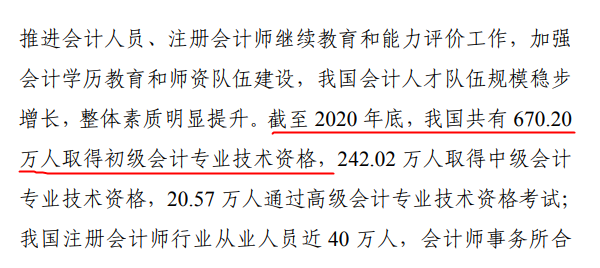 推进会计人员、注册会计师继续教育和能力评价工作，加强会计学历教育和师资队伍建设，我国会计人才队伍规模稳步增长，整体素质明显提升。截至 2020 年底，我国共有 670.20 万人取得初级会计专业技术资格，242.02 万人取得中级会计专业技术资格，20.57 万人通过高级会计专业技术资格考试；我国注册会计师行业从业人员近 40 万人，会计师事务所合